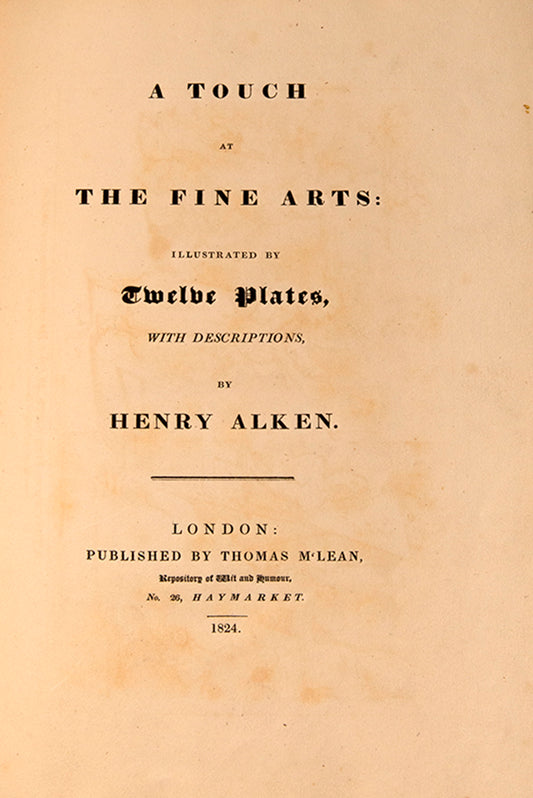 A TOUCH

AT

THE FINE ARTS:

ILLUSTRATED BY

Twelve Plates,

WITH DESCRIPTIONS,

BY

HENRY ALKEN.

LONDON:

PUBLISHED BY THOMAS M'LEAN,

Repository of Wit and Humour,

No. 26, HAYMARKET.

1824.